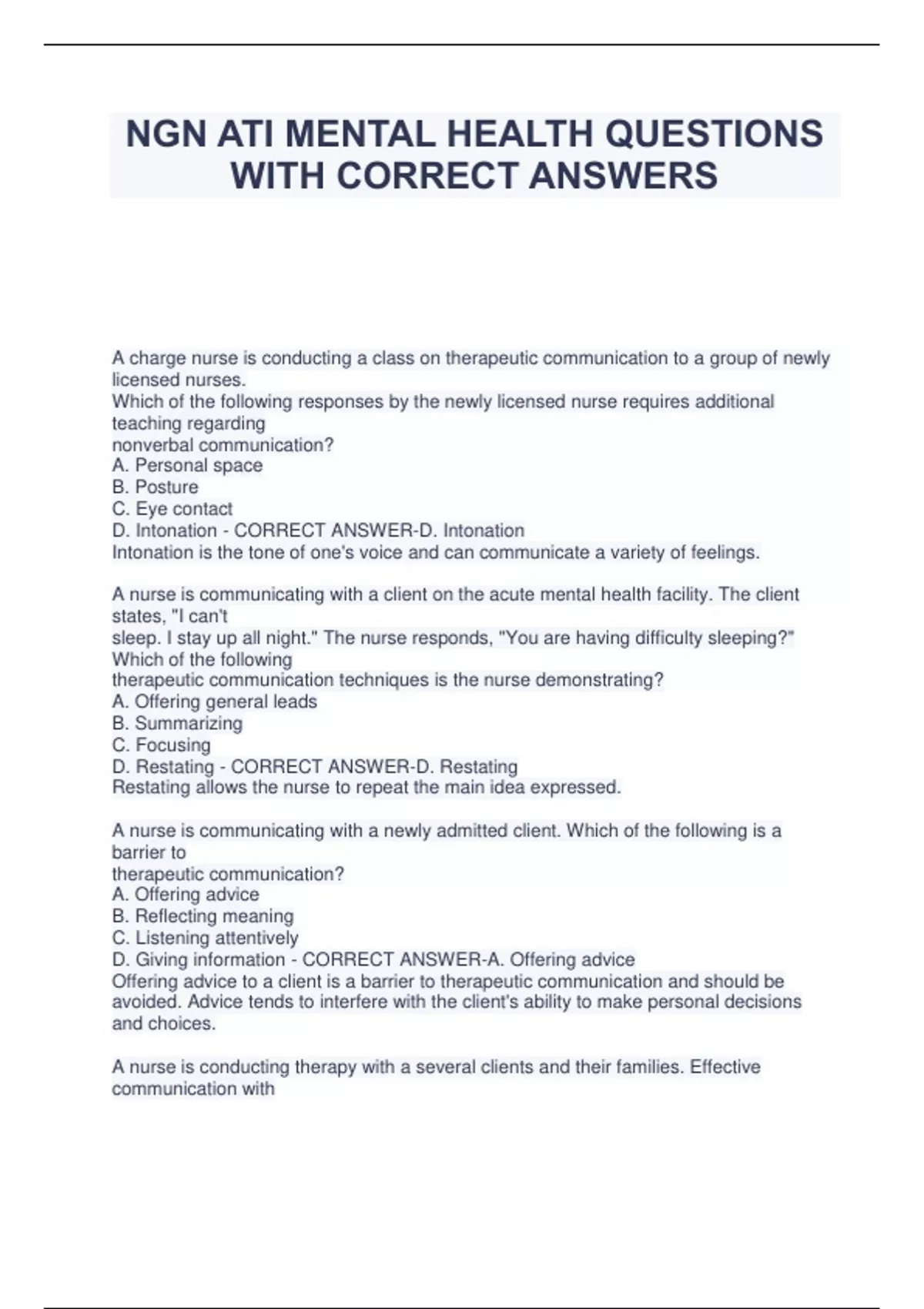 NGN ATI MENTAL HEALTH QUESTIONS WITH CORRECT ANSWERS

A charge nurse is conducting a class on therapeutic communication to a group of newly licensed nurses.
Which of the following responses by the newly licensed nurse requires additional teaching regarding
nonverbal communication?
A. Personal space
B. Posture
C. Eye contact
D. Intonation - CORRECT ANSWER-D. Intonation
Intonation is the tone of one's voice and can communicate a variety of feelings.

A nurse is communicating with a client on the acute mental health facility. The client states, "I can't
sleep. I stay up all night." The nurse responds, "You are having difficulty sleeping?" Which of the following
therapeutic communication techniques is the nurse demonstrating?
A. Offering general leads
B. Summarizing
C. Focusing
D. Restating - CORRECT ANSWER-D. Restating
Restating allows the nurse to repeat the main idea expressed.

A nurse is communicating with a newly admitted client. Which of the following is a barrier to
therapeutic communication?
A. Offering advice
B. Reflecting meaning
C. Listening attentively
D. Giving information - CORRECT ANSWER-A. Offering advice
Offering advice to a client is a barrier to therapeutic communication and should be avoided. Advice tends to interfere with the client's ability to make personal decisions and choices.

A nurse is conducting therapy with a several clients and their families. Effective communication with